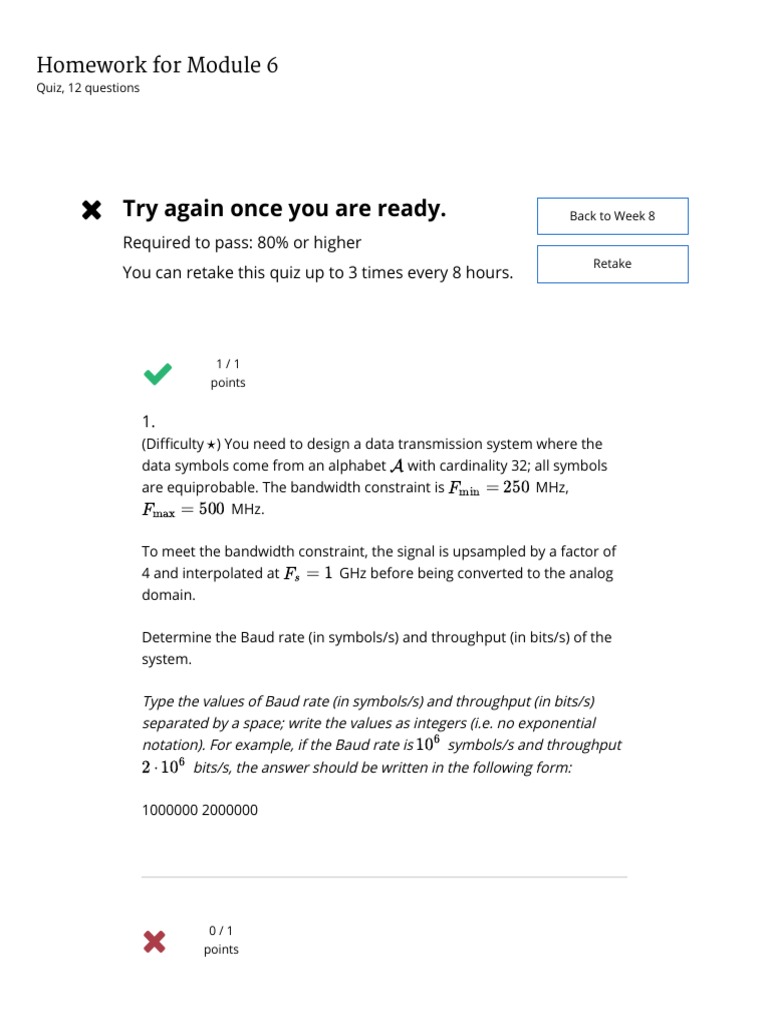 Homework for Module 6
Quiz, 12 questions

Try again once you are ready.

Required to pass: 80% or higher

You can retake this quiz up to 3 times every 8 hours.

Back to Week 8

Retake

1 / 1
points

1.
(Difficulty ⋆) You need to design a data transmission system where the data symbols come from an alphabet $\mathcal{A}$ with cardinality 32; all symbols are equiprobable. The bandwidth constraint is $F_{\min} = 250$ MHz, $F_{\max} = 500$ MHz.

To meet the bandwidth constraint, the signal is upsampled by a factor of 4 and interpolated at $F_s = 1$ GHz before being converted to the analog domain.

Determine the Baud rate (in symbols/s) and throughput (in bits/s) of the system.

Type the values of Baud rate (in symbols/s) and throughput (in bits/s) separated by a space; write the values as integers (i.e. no exponential notation). For example, if the Baud rate is $10^6$ symbols/s and throughput $2 \cdot 10^6$ bits/s, the answer should be written in the following form:

1000000 2000000

0 / 1
points